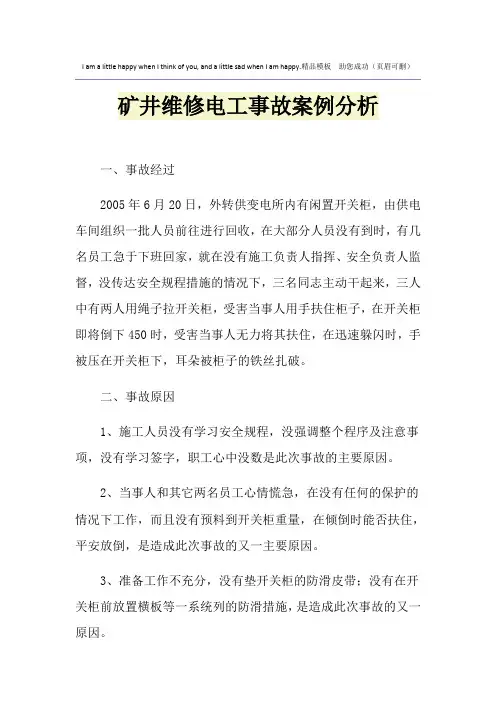 I am a little happy when I think of you, and a little sad when I am happy.精品模板　助您成功（页眉可删）

矿井维修电工事故案例分析

一、事故经过

2005年6月20日，外转供变电所内有闲置开关柜，由供电车间组织一批人员前往进行回收，在大部分人员没有到时，有几名员工急于下班回家，就在没有施工负责人指挥、安全负责人监督，没传达安全规程措施的情况下，三名同志主动干起来，三人中有两人用绳子拉开关柜，受害当事人用手扶住柜子，在开关柜即将倒下450时，受害当事人无力将其扶住，在迅速躲闪时，手被压在开关柜下，耳朵被柜子的铁丝扎破。

二、事故原因

1、施工人员没有学习安全规程，没强调整个程序及注意事项，没有学习签字，职工心中没数是此次事故的主要原因。

2、当事人和其它两名员工心情慌急，在没有任何的保护的情况下工作，而且没有预料到开关柜重量，在倾倒时能否扶住，平安放倒，是造成此次事故的又一主要原因。

3、准备工作不充分，没有垫开关柜的防滑皮带；没有在开关柜前放置横板等一系统列的防滑措施，是造成此次事故的又一原因。